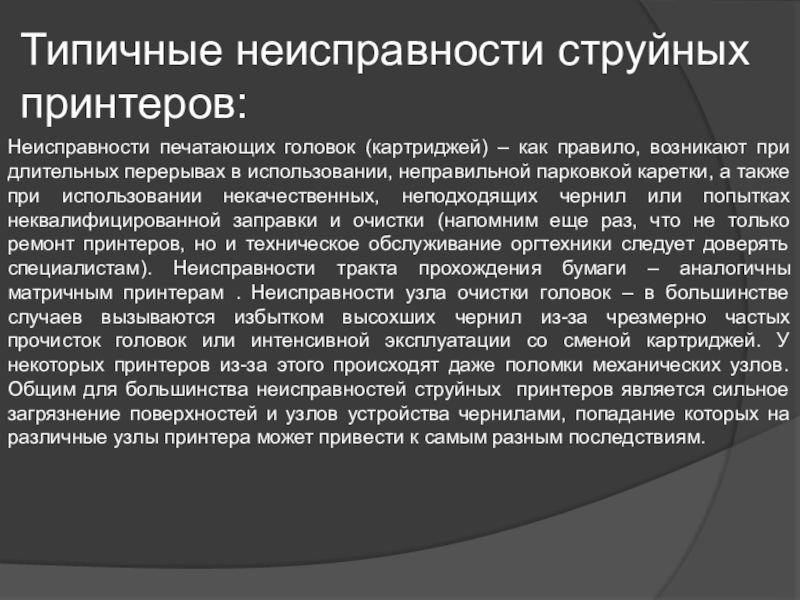 Типичные неисправности струйных принтеров:

Неисправности печатающих головок (картриджей) – как правило, возникают при длительных перерывах в использовании, неправильной парковкой каретки, а также при использовании некачественных, неподходящих чернил или попытках неквалифицированной заправки и очистки (напомним еще раз, что не только ремонт принтеров, но и техническое обслуживание оргтехники следует доверять специалистам). Неисправности тракта прохождения бумаги – аналогичны матричным принтерам . Неисправности узла очистки головок – в большинстве случаев вызываются избытком высохших чернил из-за чрезмерно частых прочисток головок или интенсивной эксплуатации со сменой картриджей. У некоторых принтеров из-за этого происходят даже поломки механических узлов. Общим для большинства неисправностей струйных принтеров является сильное загрязнение поверхностей и узлов устройства чернилами, попадание которых на различные узлы принтера может привести к самым разным последствиям.